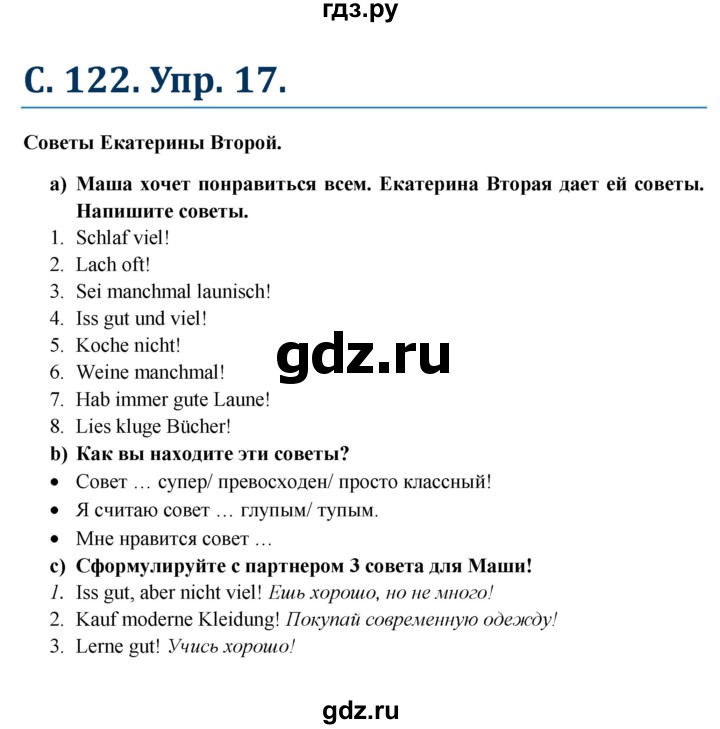 гдз.ру

С. 122. Упр. 17.

Советы Екатерины Второй.

a) Маша хочет понравиться всем. Екатерина Вторая дает ей советы. Напишите советы.
1. Schlaf viel!
2. Lach oft!
3. Sei manchmal launisch!
4. Iss gut und viel!
5. Koche nicht!
6. Weine manchmal!
7. Hab immer gute Laune!
8. Lies kluge Bücher!

gdz.ru

b) Как вы находите эти советы?
• Совет … супер/ превосходен/ просто классный!
• Я считаю совет … глупым/ тупым.
• Мне нравится совет …

c) Сформулируйте с партнером 3 совета для Маши!
1. Iss gut, aber nicht viel! Ешь хорошо, но не много!
2. Kauf moderne Kleidung! Покупай современную одежду!
3. Lerne gut! Учись хорошо!

gdz.ru